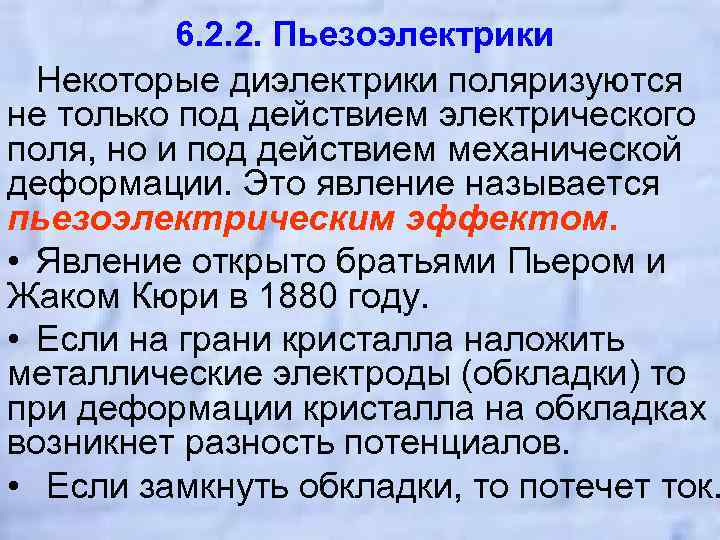 6.2.2. Пьезоэлектрики

Некоторые диэлектрики поляризуются не только под действием электрического поля, но и под действием механической деформации. Это явление называется пьезоэлектрическим эффектом.

• Явление открыто братьями Пьером и Жаком Кюри в 1880 году.

• Если на грани кристалла наложить металлические электроды (обкладки) то при деформации кристалла на обкладках возникнет разность потенциалов.

• Если замкнуть обкладки, то потечет ток.